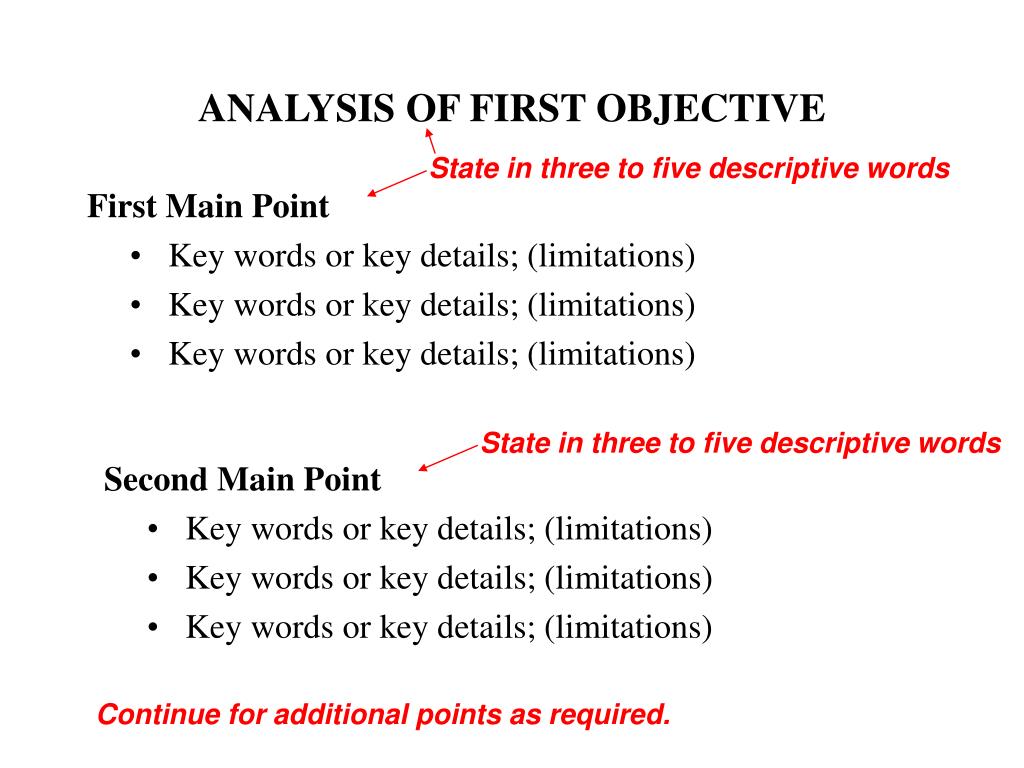 ANALYSIS OF FIRST OBJECTIVE

State in three to five descriptive words

First Main Point

• Key words or key details; (limitations)
• Key words or key details; (limitations)
• Key words or key details; (limitations)

State in three to five descriptive words

Second Main Point

• Key words or key details; (limitations)
• Key words or key details; (limitations)
• Key words or key details; (limitations)

Continue for additional points as required.